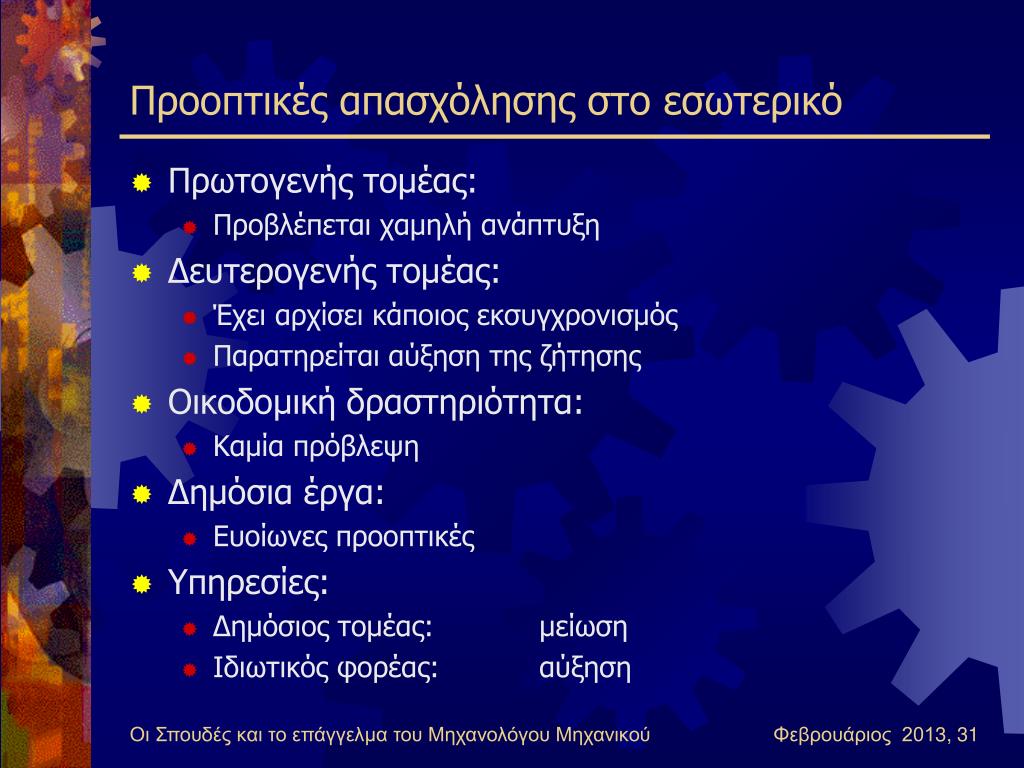 Προοπτικές απασχόλησης στο εσωτερικό

Πρωτογενής τομέας:
Προβλέπεται χαμηλή ανάπτυξη
Δευτερογενής τομέας:
Έχει αρχίσει κάποιος εκσυγχρονισμός
Παρατηρείται αύξηση της ζήτησης
Οικοδομική δραστηριότητα:
Καμία πρόβλεψη
Δημόσια έργα:
Ευοίωνες προοπτικές
Υπηρεσίες:
Δημόσιος τομέας: μείωση
Ιδιωτικός φορέας: αύξηση

Οι Σπουδές και το επάγγελμα του Μηχανολόγου Μηχανικού

Φεβρουάριος 2013, 31